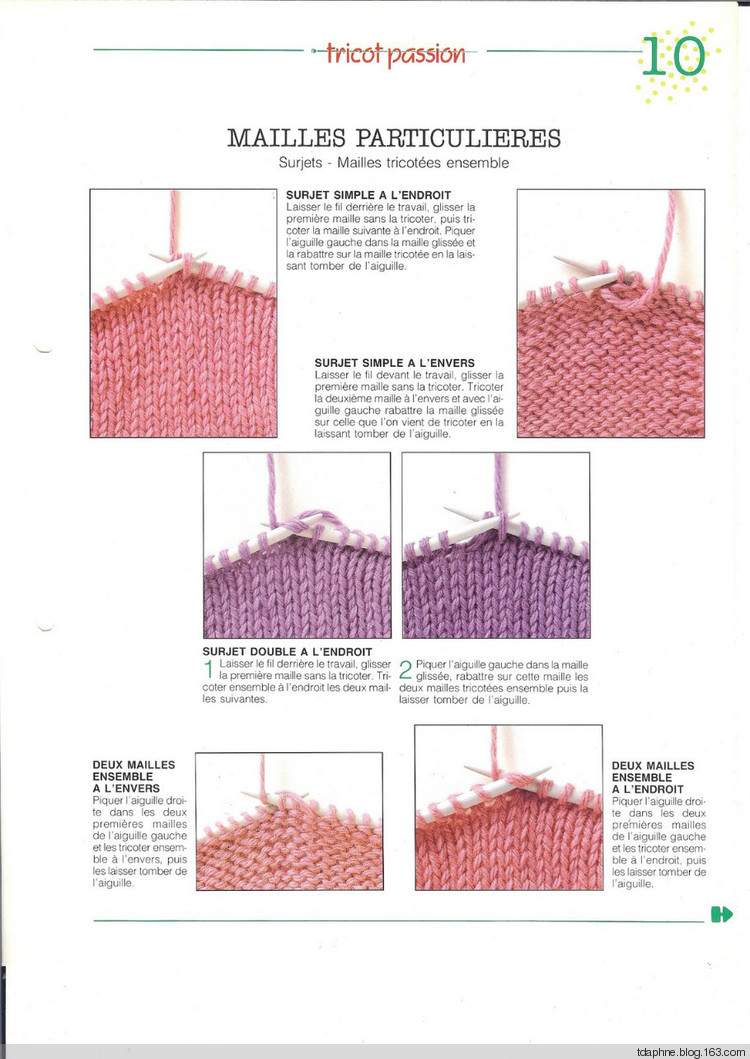 tricot passion

10

MAILLES PARTICULIERES

Surjets - Mailles tricotées ensemble

SURJET SIMPLE A L'ENDROIT
Laisser le fil derrière le travail, glisser la première maille sans la tricoter, puis tricoter la maille suivante à l'endroit. Piquer l'aiguille gauche dans la maille glissée et la rabattre sur la maille tricotée en la laissant tomber de l'aiguille.

SURJET SIMPLE A L'ENVERS
Laisser le fil devant le travail, glisser la première maille sans la tricoter. Tricoter la deuxième maille à l'envers et avec l'aiguille gauche rabattre la maille glissée sur celle que l'on vient de tricoter en la laissant tomber de l'aiguille.

SURJET DOUBLE A L'ENDROIT
1 Laisser le fil derrière le travail, glisser la première maille sans la tricoter. Tricoter ensemble à l'endroit les deux mailles suivantes.

2 Piquer l'aiguille gauche dans la maille glissée, rabattre sur cette maille les deux mailles tricotées ensemble puis la laisser tomber de l'aiguille.

DEUX MAILLES ENSEMBLE A L'ENVERS
Piquer l'aiguille droite dans les deux premières mailles de l'aiguille gauche et les tricoter ensemble à l'envers, puis les laisser tomber de l'aiguille.

DEUX MAILLES ENSEMBLE A L'ENDROIT
Piquer l'aiguille droite dans les deux premières mailles de l'aiguille gauche et les tricoter ensemble à l'endroit, puis les laisser tomber de l'aiguille.

tdaphne.blog.163.com